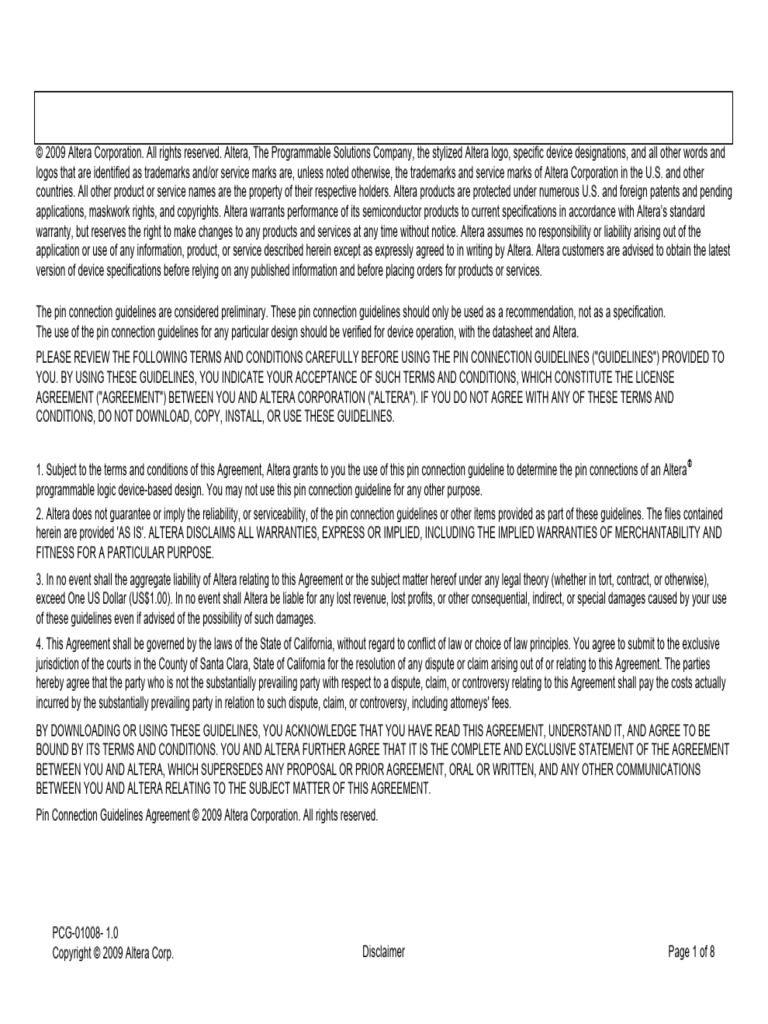 © 2009 Altera Corporation. All rights reserved. Altera, The Programmable Solutions Company, the stylized Altera logo, specific device designations, and all other words and logos that are identified as trademarks and/or service marks are, unless noted otherwise, the trademarks and service marks of Altera Corporation in the U.S. and other countries. All other product or service names are the property of their respective holders. Altera products are protected under numerous U.S. and foreign patents and pending applications, maskwork rights, and copyrights. Altera warrants performance of its semiconductor products to current specifications in accordance with Altera's standard warranty, but reserves the right to make changes to any products and services at any time without notice. Altera assumes no responsibility or liability arising out of the application or use of any information, product, or service described herein except as expressly agreed to in writing by Altera. Altera customers are advised to obtain the latest version of device specifications before relying on any published information and before placing orders for products or services.

The pin connection guidelines are considered preliminary. These pin connection guidelines should only be used as a recommendation, not as a specification. The use of the pin connection guidelines for any particular design should be verified for device operation, with the datasheet and Altera.

PLEASE REVIEW THE FOLLOWING TERMS AND CONDITIONS CAREFULLY BEFORE USING THE PIN CONNECTION GUIDELINES ("GUIDELINES") PROVIDED TO YOU. BY USING THESE GUIDELINES, YOU INDICATE YOUR ACCEPTANCE OF SUCH TERMS AND CONDITIONS, WHICH CONSTITUTE THE LICENSE AGREEMENT ("AGREEMENT") BETWEEN YOU AND ALTERA CORPORATION ("ALTERA"). IF YOU DO NOT AGREE WITH ANY OF THESE TERMS AND CONDITIONS, DO NOT DOWNLOAD, COPY, INSTALL, OR USE THESE GUIDELINES.

1. Subject to the terms and conditions of this Agreement, Altera grants to you the use of this pin connection guideline to determine the pin connections of an Altera® programmable logic device-based design. You may not use this pin connection guideline for any other purpose.

2. Altera does not guarantee or imply the reliability, or serviceability, of the pin connection guidelines or other items provided as part of these guidelines. The files contained herein are provided 'AS IS'. ALTERA DISCLAIMS ALL WARRANTIES, EXPRESS OR IMPLIED, INCLUDING THE IMPLIED WARRANTIES OF MERCHANTABILITY AND FITNESS FOR A PARTICULAR PURPOSE.

3. In no event shall the aggregate liability of Altera relating to this Agreement or the subject matter hereof under any legal theory (whether in tort, contract, or otherwise), exceed One US Dollar (US$1.00). In no event shall Altera be liable for any lost revenue, lost profits, or other consequential, indirect, or special damages caused by your use of these guidelines even if advised of the possibility of such damages.

4. This Agreement shall be governed by the laws of the State of California, without regard to conflict of law or choice of law principles. You agree to submit to the exclusive jurisdiction of the courts in the County of Santa Clara, State of California for the resolution of any dispute or claim arising out of or relating to this Agreement. The parties hereby agree that the party who is not the substantially prevailing party with respect to a dispute, claim, or controversy relating to this Agreement shall pay the costs actually incurred by the substantially prevailing party in relation to such dispute, claim, or controversy, including attorneys' fees.

BY DOWNLOADING OR USING THESE GUIDELINES, YOU ACKNOWLEDGE THAT YOU HAVE READ THIS AGREEMENT, UNDERSTAND IT, AND AGREE TO BE BOUND BY ITS TERMS AND CONDITIONS. YOU AND ALTERA FURTHER AGREE THAT IT IS THE COMPLETE AND EXCLUSIVE STATEMENT OF THE AGREEMENT BETWEEN YOU AND ALTERA, WHICH SUPERSEDES ANY PROPOSAL OR PRIOR AGREEMENT, ORAL OR WRITTEN, AND ANY OTHER COMMUNICATIONS BETWEEN YOU AND ALTERA RELATING TO THE SUBJECT MATTER OF THIS AGREEMENT.

Pin Connection Guidelines Agreement © 2009 Altera Corporation. All rights reserved.

PCG-01008- 1.0
Copyright © 2009 Altera Corp.

Disclaimer

Page 1 of 8